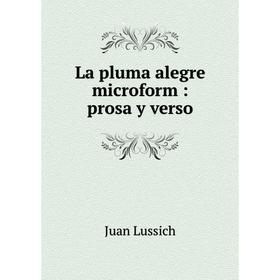 La pluma alegre microform : prosa y verso

Juan Lussich